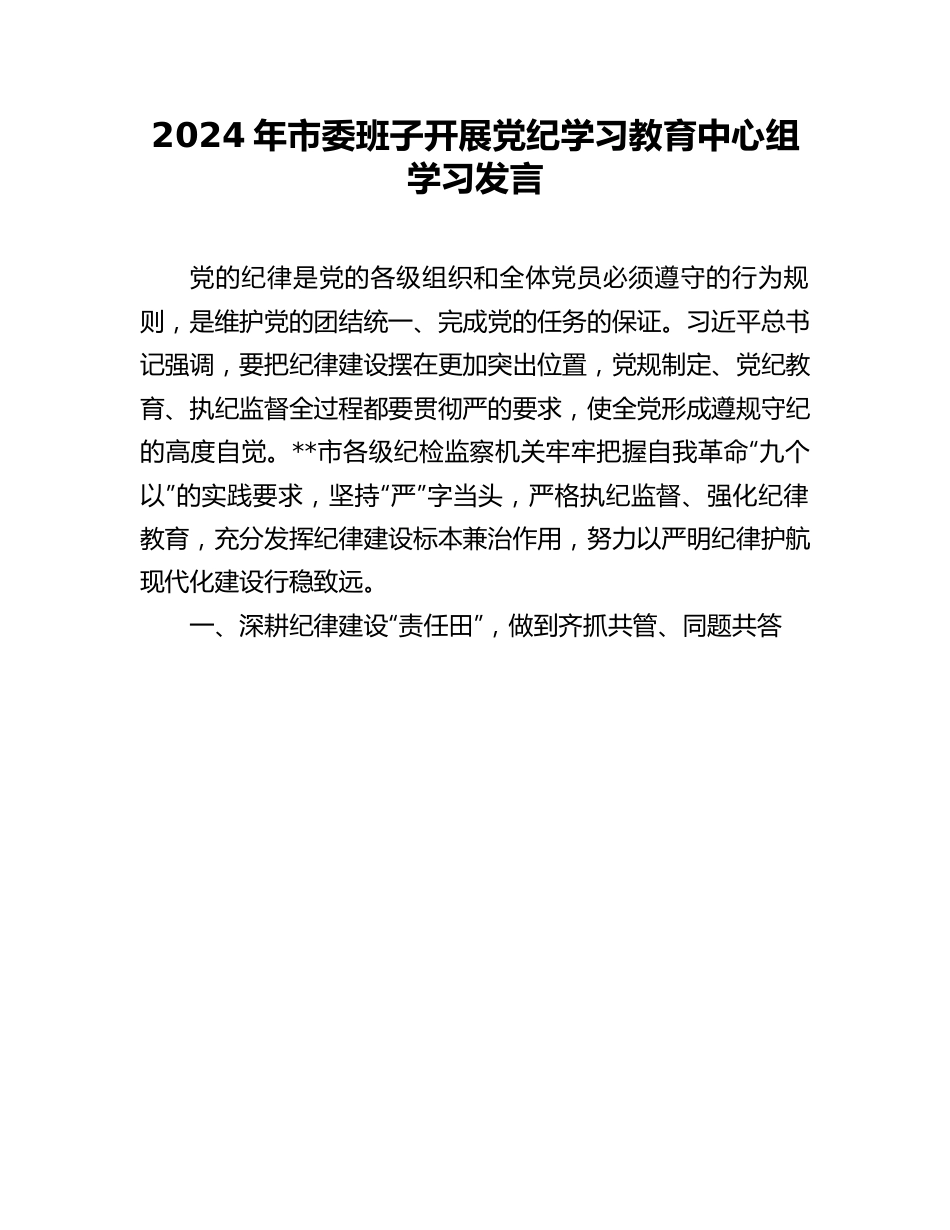 2024 年市委班子开展党纪学习教育中心组学习发言

党的纪律是党的各级组织和全体党员必须遵守的行为规则，是维护党的团结统一、完成党的任务的保证。习近平总书记强调，要把纪律建设摆在更加突出位置，党规制定、党纪教育、执纪监督全过程都要贯彻严的要求，使全党形成遵规守纪的高度自觉。**市各级纪检监察机关牢牢把握自我革命“九个以”的实践要求，坚持“严”字当头，严格执纪监督、强化纪律教育，充分发挥纪律建设标本兼治作用，努力以严明纪律护航现代化建设行稳致远。

一、深耕纪律建设“责任田”，做到齐抓共管、同题共答